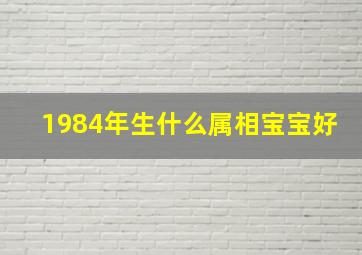 1984年生什么属相宝宝好